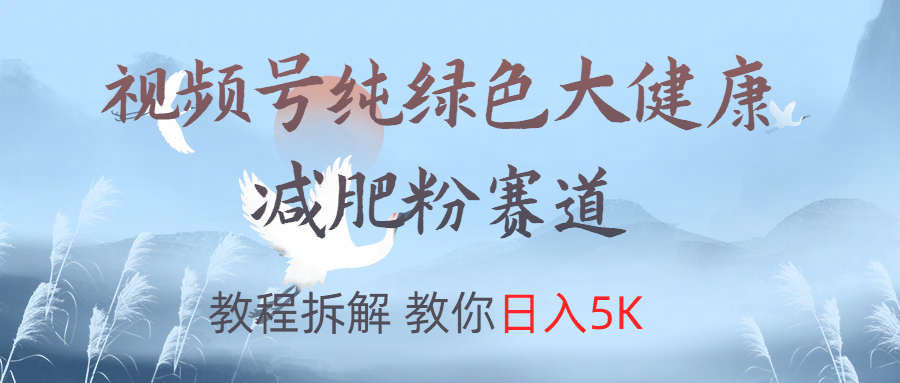 视频号纯绿色大健康
减肥粉赛道

教程拆解 教你日入5K